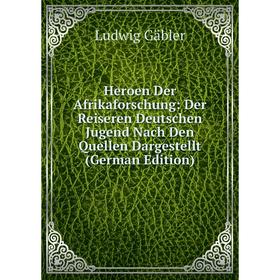 Ludwig Gäbler

Heroen Der Afrikaforschung: Der Reiseren Deutschen Jugend Nach Den Quellen Dargestellt (German Edition)